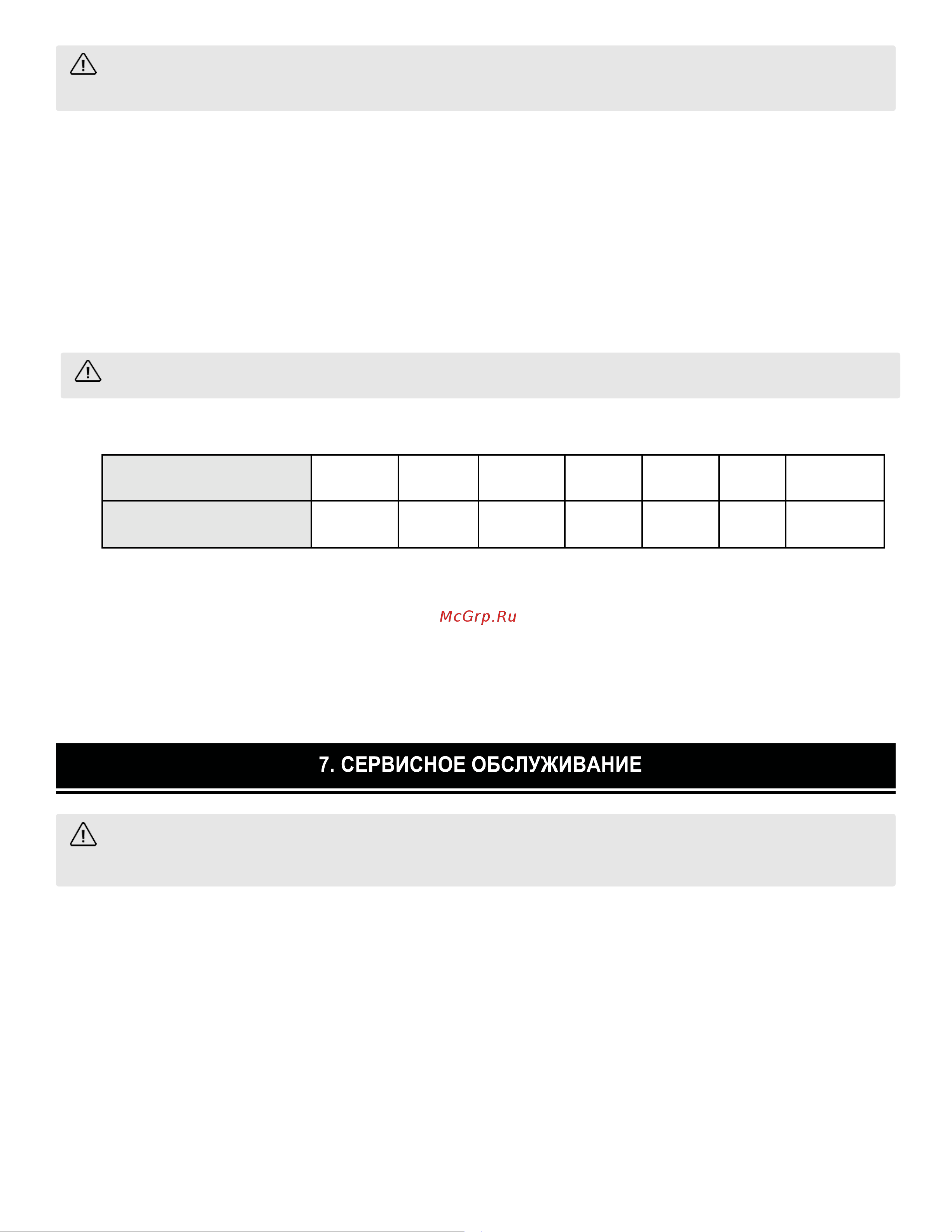 McGrp.Ru

7. СЕРВИСНОЕ ОБСЛУЖИВАНИЕ